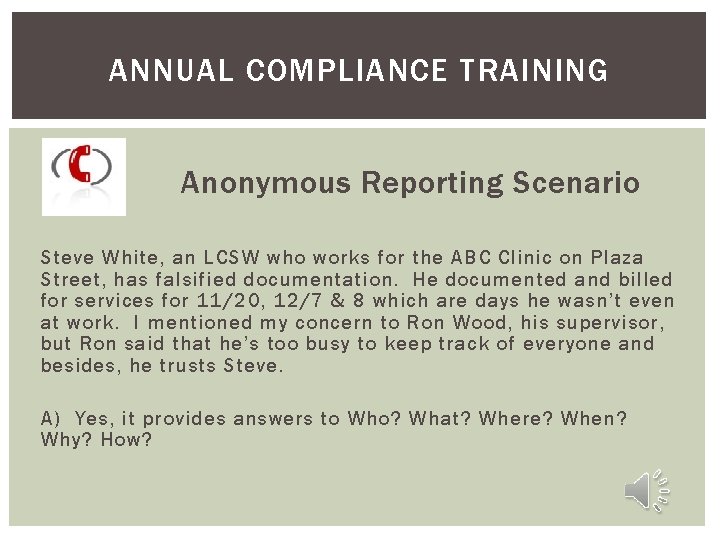 ANNUAL COMPLIANCE TRAINING

Anonymous Reporting Scenario

Steve White, an LCSW who works for the ABC Clinic on Plaza Street, has falsified documentation. He documented and billed for services for 11/20, 12/7 & 8 which are days he wasn't even at work. I mentioned my concern to Ron Wood, his supervisor, but Ron said that he's too busy to keep track of everyone and besides, he trusts Steve.

A) Yes, it provides answers to Who? What? Where? When? Why? How?